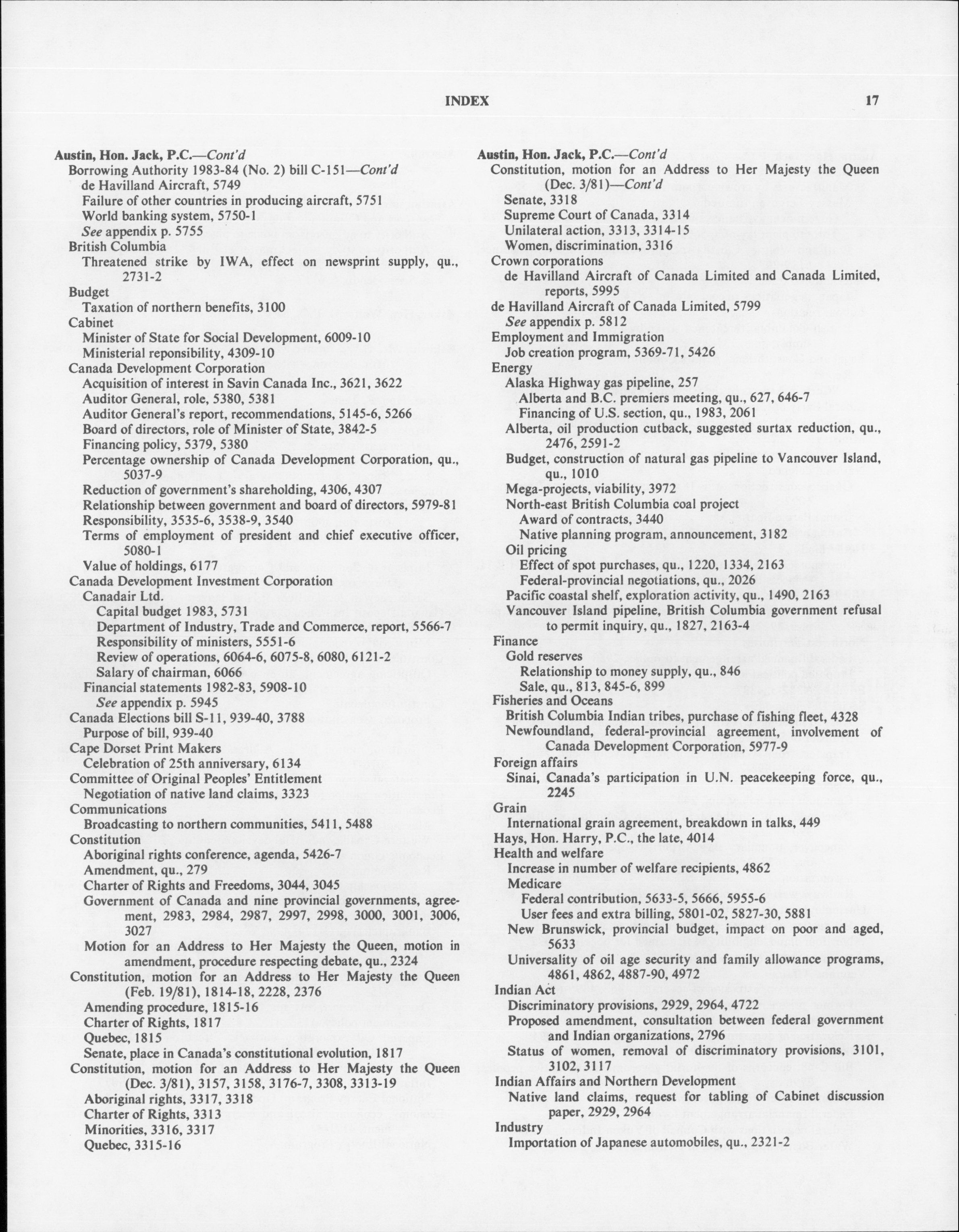 INDEX

17

Austin, Hon. Jack, P.C.—Cont'd
Borrowing Authority 1983-84 (No. 2) bill C-151—Cont'd
de Havilland Aircraft, 5749
Failure of other countries in producing aircraft, 5751
World banking system, 5750-1
See appendix p. 5755
British Columbia
Threatened strike by IWA, effect on newsprint supply, qu., 2731-2
Budget
Taxation of northern benefits, 3100
Cabinet
Minister of State for Social Development, 6009-10
Ministerial reponsibility, 4309-10
Canada Development Corporation
Acquisition of interest in Savin Canada Inc., 3621, 3622
Auditor General, role, 5380, 5381
Auditor General's report, recommendations, 5145-6, 5266
Board of directors, role of Minister of State, 3842-5
Financing policy, 5379, 5380
Percentage ownership of Canada Development Corporation, qu., 5037-9
Reduction of government's shareholding, 4306, 4307
Relationship between government and board of directors, 5979-81
Responsibility, 3535-6, 3538-9, 3540
Terms of employment of president and chief executive officer, 5080-1
Value of holdings, 6177
Canada Development Investment Corporation
Canadair Ltd.
Capital budget 1983, 5731
Department of Industry, Trade and Commerce, report, 5566-7
Responsibility of ministers, 5551-6
Review of operations, 6064-6, 6075-8, 6080, 6121-2
Salary of chairman, 6066
Financial statements 1982-83, 5908-10
See appendix p. 5945
Canada Elections bill S-11, 939-40, 3788
Purpose of bill, 939-40
Cape Dorset Print Makers
Celebration of 25th anniversary, 6134
Committee of Original Peoples' Entitlement
Negotiation of native land claims, 3323
Communications
Broadcasting to northern communities, 5411, 5488
Constitution
Aboriginal rights conference, agenda, 5426-7
Amendment, qu., 279
Charter of Rights and Freedoms, 3044, 3045
Government of Canada and nine provincial governments, agreement, 2983, 2984, 2987, 2997, 2998, 3000, 3001, 3006, 3027
Motion for an Address to Her Majesty the Queen, motion in amendment, procedure respecting debate, qu., 2324
Constitution, motion for an Address to Her Majesty the Queen (Feb. 19/81), 1814-18, 2228, 2376
Amending procedure, 1815-16
Charter of Rights, 1817
Quebec, 1815
Senate, place in Canada's constitutional evolution, 1817
Constitution, motion for an Address to Her Majesty the Queen (Dec. 3/81), 3157, 3158, 3176-7, 3308, 3313-19
Aboriginal rights, 3317, 3318
Charter of Rights, 3313
Minorities, 3316, 3317
Quebec, 3315-16

Austin, Hon. Jack, P.C.—Cont'd
Constitution, motion for an Address to Her Majesty the Queen (Dec. 3/81)—Cont'd
Senate, 3318
Supreme Court of Canada, 3314
Unilateral action, 3313, 3314-15
Women, discrimination, 3316
Crown corporations
de Havilland Aircraft of Canada Limited and Canada Limited, reports, 5995
de Havilland Aircraft of Canada Limited, 5799
See appendix p. 5812
Employment and Immigration
Job creation program, 5369-71, 5426
Energy
Alaska Highway gas pipeline, 257
Alberta and B.C. premiers meeting, qu., 627, 646-7
Financing of U.S. section, qu., 1983, 2061
Alberta, oil production cutback, suggested surtax reduction, qu., 2476, 2591-2
Budget, construction of natural gas pipeline to Vancouver Island, qu., 1010
Mega-projects, viability, 3972
North-east British Columbia coal project
Award of contracts, 3440
Native planning program, announcement, 3182
Oil pricing
Effect of spot purchases, qu., 1220, 1334, 2163
Federal-provincial negotiations, qu., 2026
Pacific coastal shelf, exploration activity, qu., 1490, 2163
Vancouver Island pipeline, British Columbia government refusal to permit inquiry, qu., 1827, 2163-4
Finance
Gold reserves
Relationship to money supply, qu., 846
Sale, qu., 813, 845-6, 899
Fisheries and Oceans
British Columbia Indian tribes, purchase of fishing fleet, 4328
Newfoundland, federal-provincial agreement, involvement of Canada Development Corporation, 5977-9
Foreign affairs
Sinai, Canada's participation in U.N. peacekeeping force, qu., 2245
Grain
International grain agreement, breakdown in talks, 449
Hays, Hon. Harry, P.C., the late, 4014
Health and welfare
Increase in number of welfare recipients, 4862
Medicare
Federal contribution, 5633-5, 5666, 5955-6
User fees and extra billing, 5801-02, 5827-30, 5881
New Brunswick, provincial budget, impact on poor and aged, 5633
Universality of oil age security and family allowance programs, 4861, 4862, 4887-90, 4972
Indian Act
Discriminatory provisions, 2929, 2964, 4722
Proposed amendment, consultation between federal government and Indian organizations, 2796
Status of women, removal of discriminatory provisions, 3101, 3102, 3117
Indian Affairs and Northern Development
Native land claims, request for tabling of Cabinet discussion paper, 2929, 2964
Industry
Importation of Japanese automobiles, qu., 2321-2